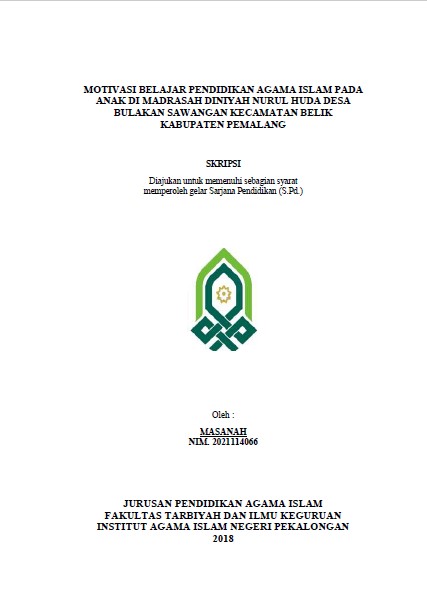 MOTIVASI BELAJAR PENDIDIKAN AGAMA ISLAM PADA ANAK DI MADRASAH DINIYAH NURUL HUDA DESA BULAKAN SAWANGAN KECAMATAN BELIK KABUPATEN PEMALANG

SKRIPSI

Diajukan untuk memenuhi sebagian syarat memperoleh gelar Sarjana Pendidikan (S.Pd.)

Oleh :

MASANAH
NIM. 2021114066

JURUSAN PENDIDIKAN AGAMA ISLAM
FAKULTAS TARBIYAH DAN ILMU KEGURUAN
INSTITUT AGAMA ISLAM NEGERI PEKALONGAN
2018